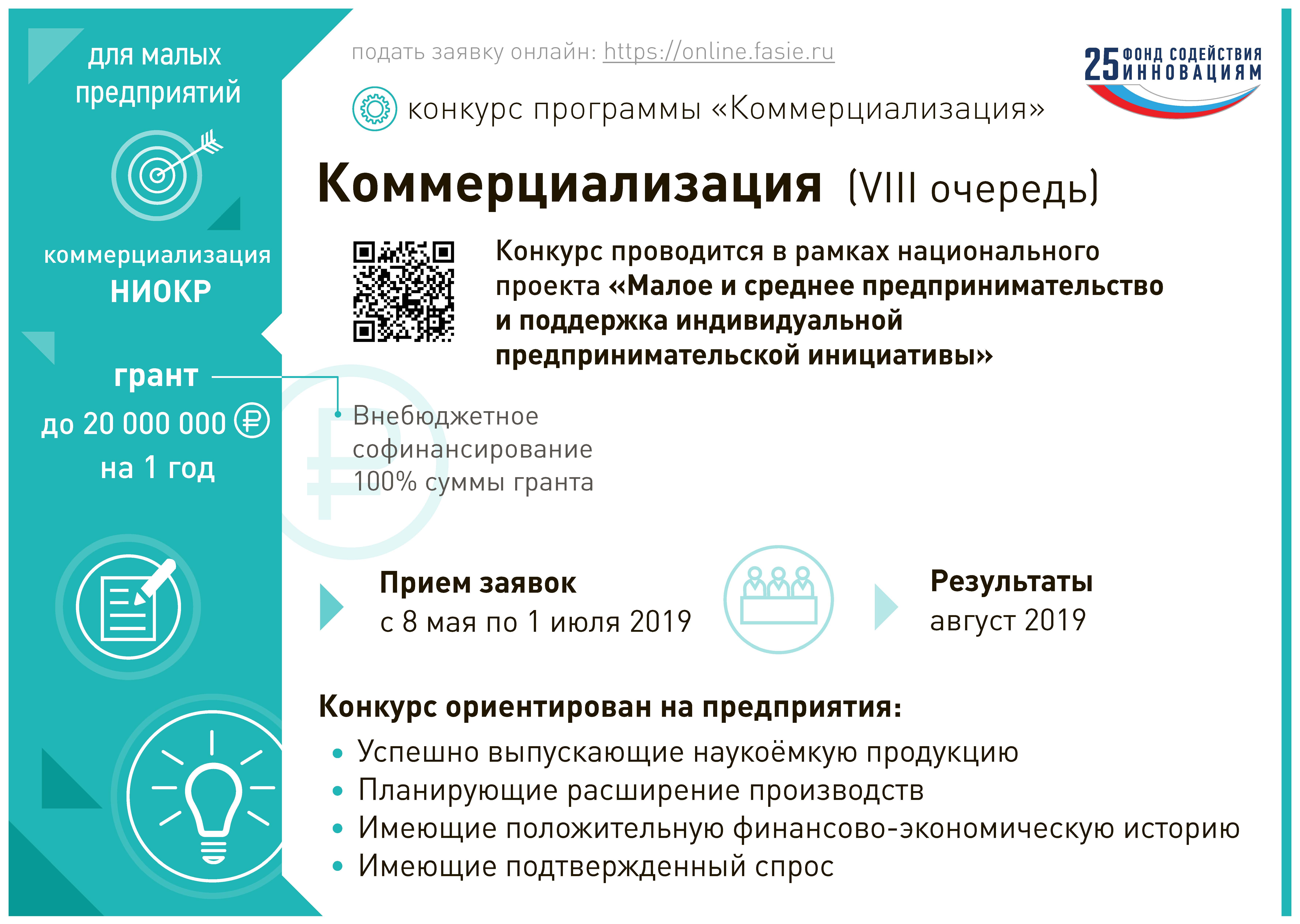 для малых предприятий

коммерциализация
НИОКР

грант
до 20 000 000 ₽
на 1 год

подать заявку онлайн: https://online.fasie.ru

25 ФОНД СОДЕЙСТВИЯ ИННОВАЦИЯМ

конкурс программы «Коммерциализация»

Коммерциализация (VIII очередь)

Конкурс проводится в рамках национального проекта «Малое и среднее предпринимательство и поддержка индивидуальной предпринимательской инициативы»

Внебюджетное софинансирование 100% суммы гранта

Прием заявок
с 8 мая по 1 июля 2019

Результаты
август 2019

Конкурс ориентирован на предприятия:
• Успешно выпускающие наукоёмкую продукцию
• Планирующие расширение производств
• Имеющие положительную финансово-экономическую историю
• Имеющие подтвержденный спрос